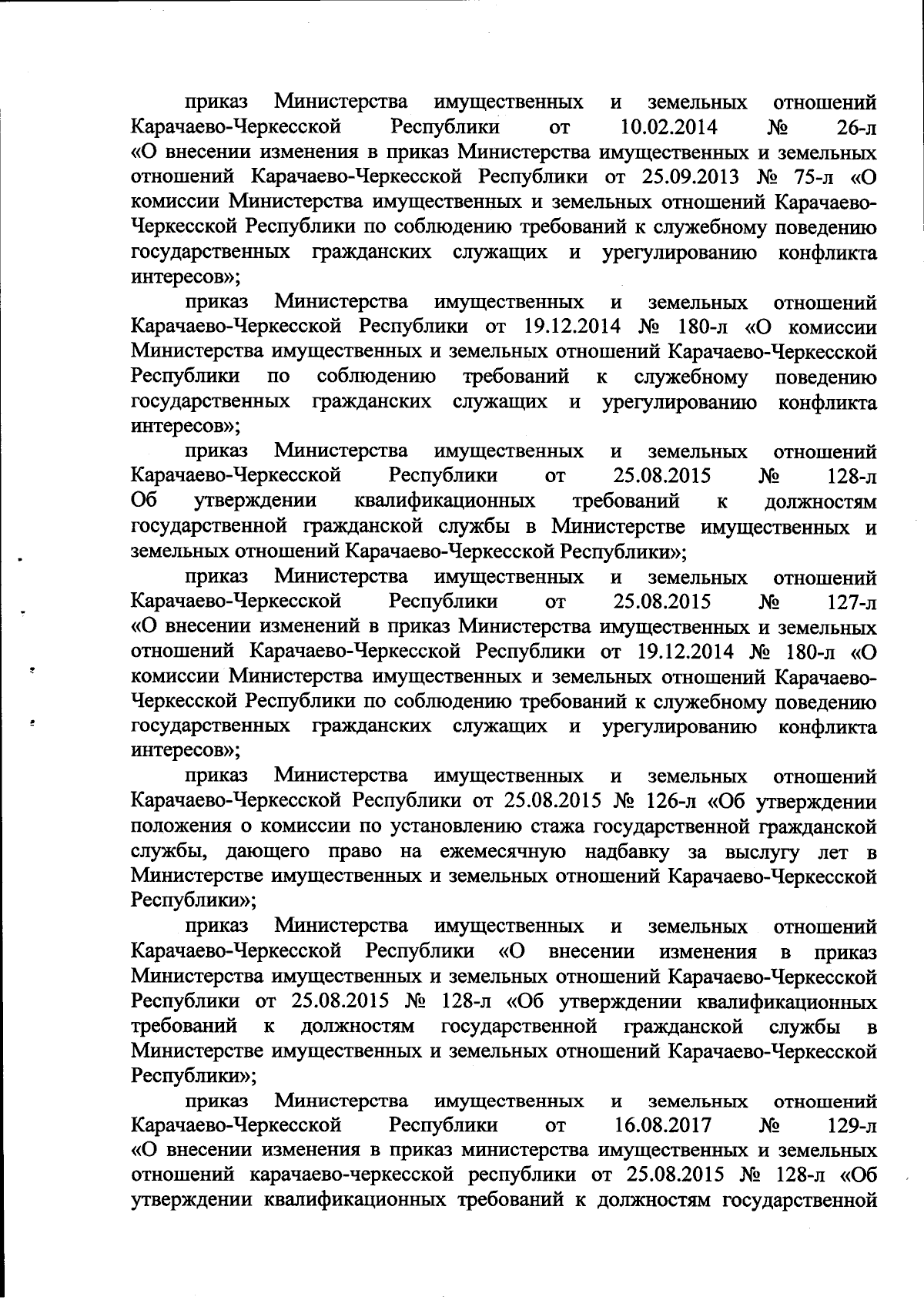 приказ Министерства имущественных и земельных отношений Карачаево-Черкесской Республики от 10.02.2014 № 26-л «О внесении изменения в приказ Министерства имущественных и земельных отношений Карачаево-Черкесской Республики от 25.09.2013 № 75-л «О комиссии Министерства имущественных и земельных отношений Карачаево-Черкесской Республики по соблюдению требований к служебному поведению государственных гражданских служащих и урегулированию конфликта интересов»;

приказ Министерства имущественных и земельных отношений Карачаево-Черкесской Республики от 19.12.2014 № 180-л «О комиссии Министерства имущественных и земельных отношений Карачаево-Черкесской Республики по соблюдению требований к служебному поведению государственных гражданских служащих и урегулированию конфликта интересов»;

приказ Министерства имущественных и земельных отношений Карачаево-Черкесской Республики от 25.08.2015 № 128-л Об утверждении квалификационных требований к должностям государственной гражданской службы в Министерстве имущественных и земельных отношений Карачаево-Черкесской Республики»;

приказ Министерства имущественных и земельных отношений Карачаево-Черкесской Республики от 25.08.2015 № 127-л «О внесении изменений в приказ Министерства имущественных и земельных отношений Карачаево-Черкесской Республики от 19.12.2014 № 180-л «О комиссии Министерства имущественных и земельных отношений Карачаево-Черкесской Республики по соблюдению требований к служебному поведению государственных гражданских служащих и урегулированию конфликта интересов»;

приказ Министерства имущественных и земельных отношений Карачаево-Черкесской Республики от 25.08.2015 № 126-л «Об утверждении положения о комиссии по установлению стажа государственной гражданской службы, дающего право на ежемесячную надбавку за выслугу лет в Министерстве имущественных и земельных отношений Карачаево-Черкесской Республики»;

приказ Министерства имущественных и земельных отношений Карачаево-Черкесской Республики «О внесении изменения в приказ Министерства имущественных и земельных отношений Карачаево-Черкесской Республики от 25.08.2015 № 128-л «Об утверждении квалификационных требований к должностям государственной гражданской службы в Министерстве имущественных и земельных отношений Карачаево-Черкесской Республики»;

приказ Министерства имущественных и земельных отношений Карачаево-Черкесской Республики от 16.08.2017 № 129-л «О внесении изменения в приказ министерства имущественных и земельных отношений карачаево-черкесской республики от 25.08.2015 № 128-л «Об утверждении квалификационных требований к должностям государственной